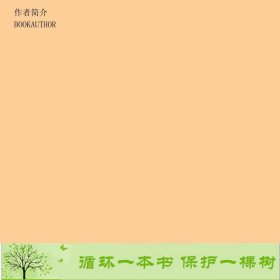 作者简介
BOOKAUTHOR

循环一本书 保护一棵树